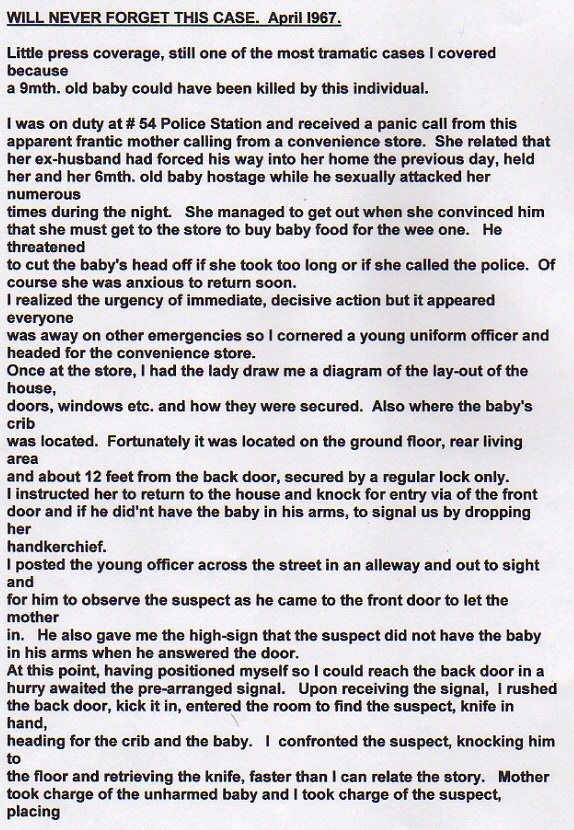 WILL NEVER FORGET THIS CASE. April I967.

Little press coverage, still one of the most tramatic cases I covered because a 9mth. old baby could have been killed by this individual.

I was on duty at # 54 Police Station and received a panic call from this apparent frantic mother calling from a convenience store. She related that her ex-husband had forced his way into her home the previous day, held her and her 6mth. old baby hostage while he sexually attacked her numerous times during the night. She managed to get out when she convinced him that she must get to the store to buy baby food for the wee one. He threatened to cut the baby's head off if she took too long or if she called the police. Of course she was anxious to return soon.
I realized the urgency of immediate, decisive action but it appeared everyone was away on other emergencies so I cornered a young uniform officer and headed for the convenience store.
Once at the store, I had the lady draw me a diagram of the lay-out of the house, doors, windows etc. and how they were secured. Also where the baby's crib was located. Fortunately it was located on the ground floor, rear living area and about 12 feet from the back door, secured by a regular lock only.
I instructed her to return to the house and knock for entry via of the front door and if he did'nt have the baby in his arms, to signal us by dropping her handkerchief.
I posted the young officer across the street in an alleway and out to sight and for him to observe the suspect as he came to the front door to let the mother in. He also gave me the high-sign that the suspect did not have the baby in his arms when he answered the door.
At this point, having positioned myself so I could reach the back door in a hurry awaited the pre-arranged signal. Upon receiving the signal, I rushed the back door, kick it in, entered the room to find the suspect, knife in hand, heading for the crib and the baby. I confronted the suspect, knocking him to the floor and retrieving the knife, faster than I can relate the story. Mother took charge of the unharmed baby and I took charge of the suspect, placing